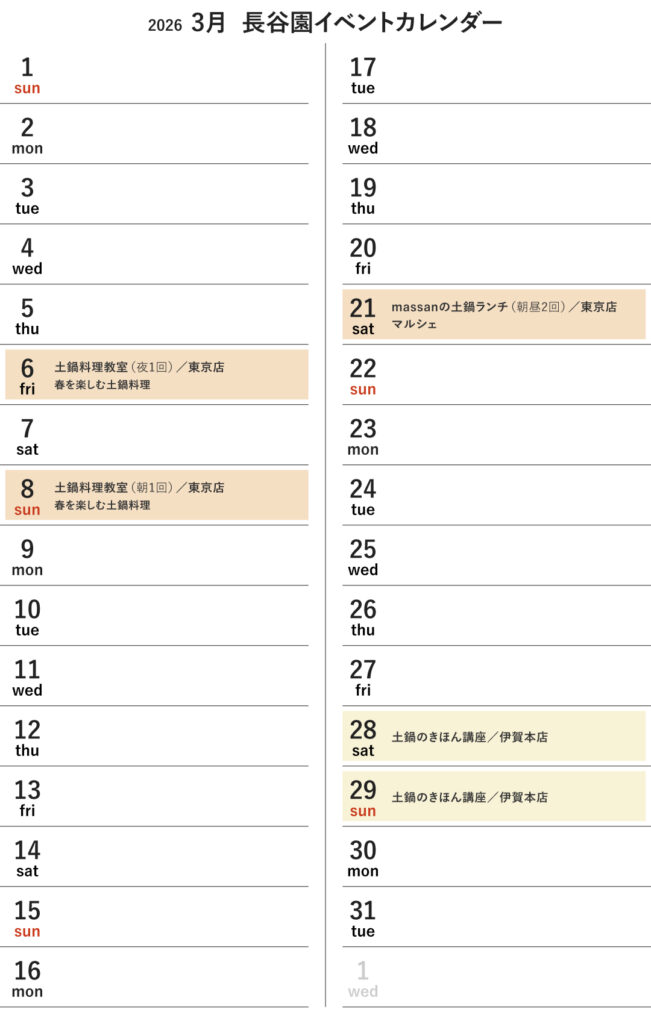 2026 3月 長谷園イベントカレンダー

1
sun

2
mon

3
tue

4
wed

5
thu

6
fri
土鍋料理教室（夜1回）／東京店
春を楽しむ土鍋料理

7
sat

8
sun
土鍋料理教室（朝1回）／東京店
春を楽しむ土鍋料理

9
mon

10
tue

11
wed

12
thu

13
fri

14
sat

15
sun

16
mon

17
tue

18
wed

19
thu

20
fri

21
sat
massanの土鍋ランチ（朝昼2回）／東京店
マルシェ

22
sun

23
mon

24
tue

25
wed

26
thu

27
fri

28
sat
土鍋のきほん講座／伊賀本店

29
sun
土鍋のきほん講座／伊賀本店

30
mon

31
tue

1
wed